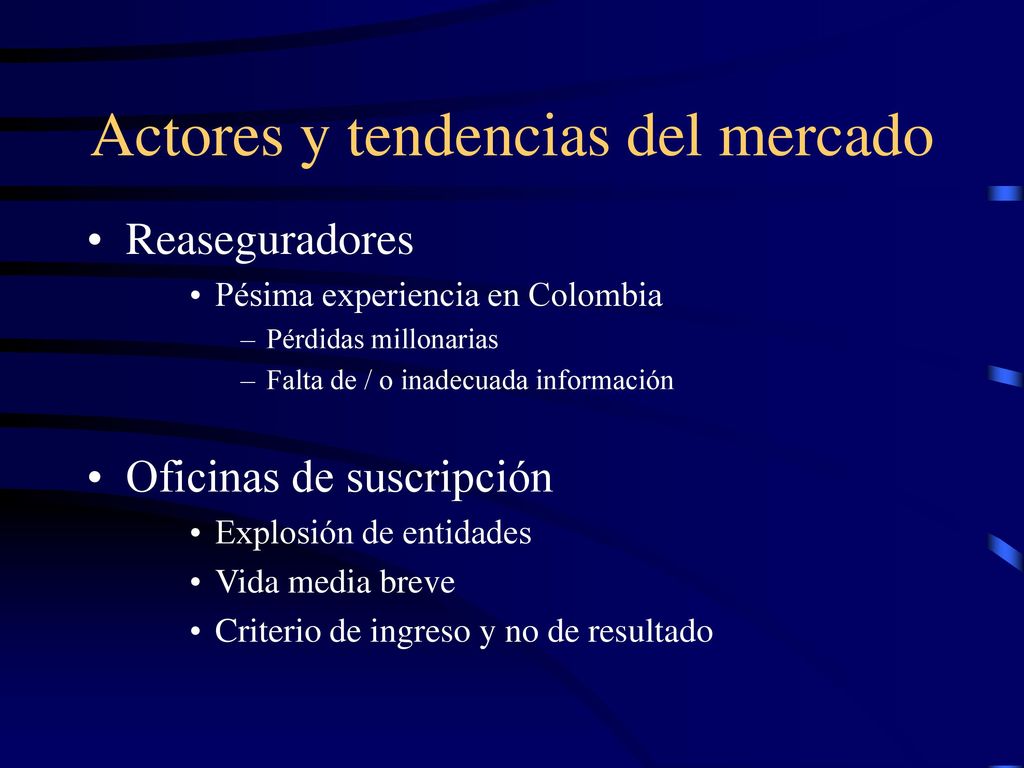 Actores y tendencias del mercado

• Reaseguradores
  • Pésima experiencia en Colombia
    – Pérdidas millonarias
    – Falta de / o inadecuada información

• Oficinas de suscripción
  • Explosión de entidades
  • Vida media breve
  • Criterio de ingreso y no de resultado